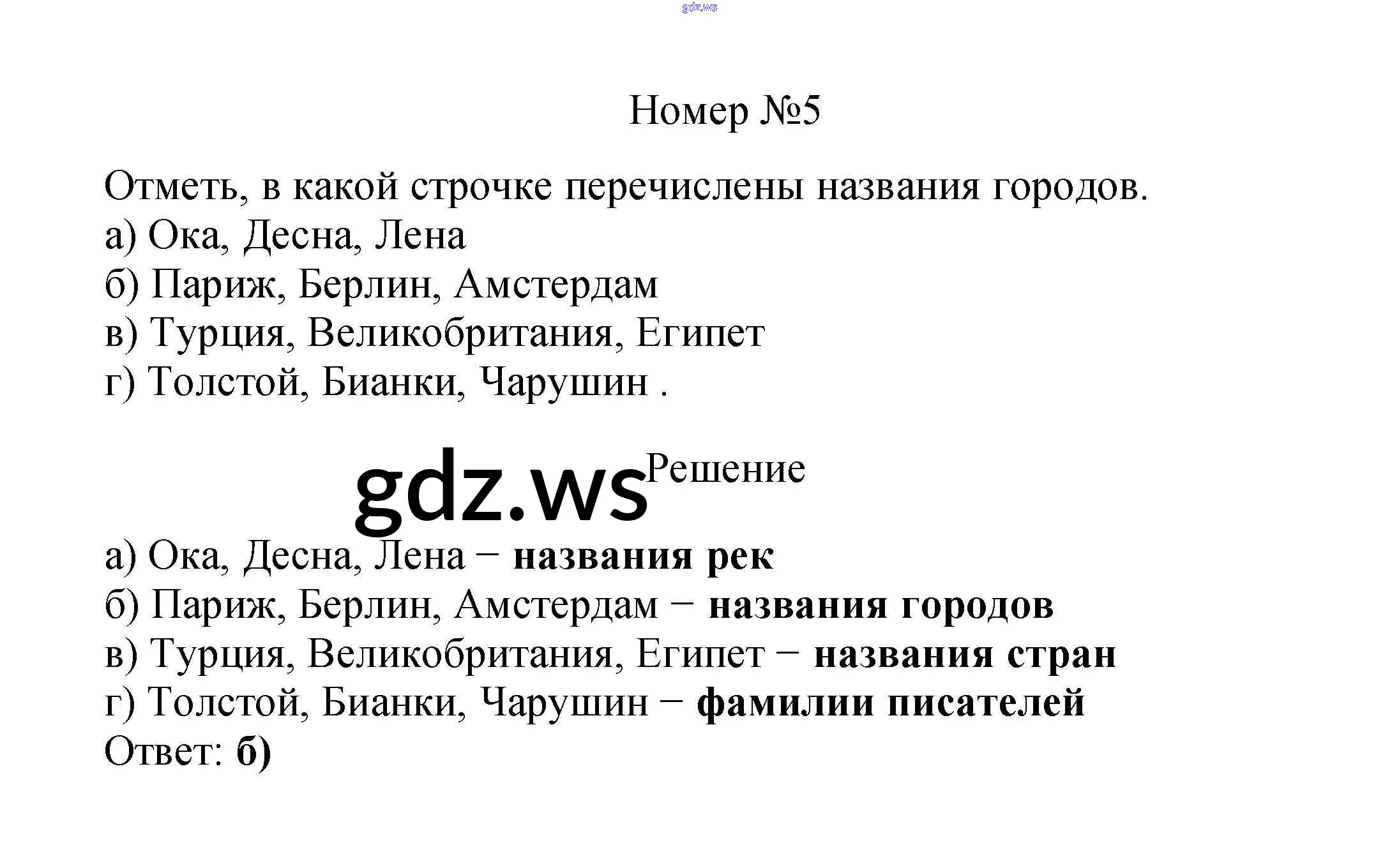 gdz.ws

Номер №5

Отметь, в какой строчке перечислены названия городов.
а) Ока, Десна, Лена
б) Париж, Берлин, Амстердам
в) Турция, Великобритания, Египет
г) Толстой, Бианки, Чарушин .

gdz.ws Решение

а) Ока, Десна, Лена − названия рек
б) Париж, Берлин, Амстердам − названия городов
в) Турция, Великобритания, Египет − названия стран
г) Толстой, Бианки, Чарушин − фамилии писателей
Ответ: б)